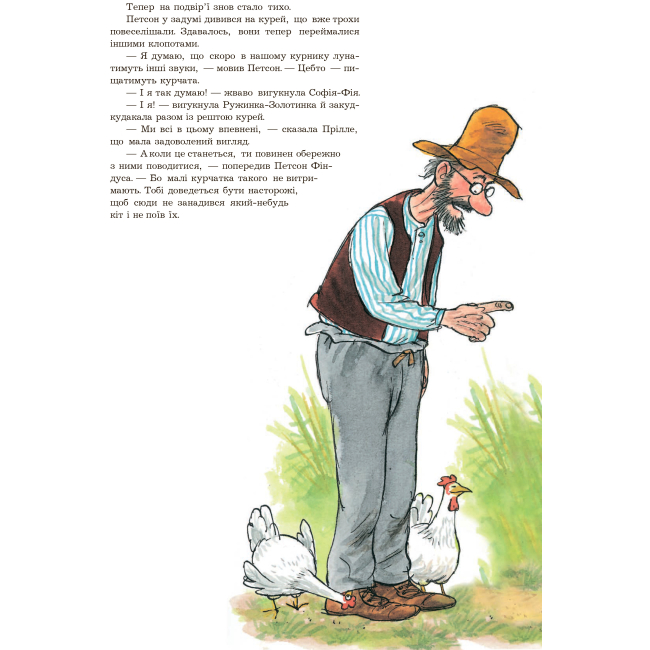 Тепер на подвір'ї знов стало тихо.

Петсон у задумі дивився на курей, що вже трохи повеселішали. Здавалось, вони тепер переймалися іншими клопотами.

— Я думаю, що скоро в нашому курнику лунатимуть інші звуки, — мовив Петсон. — Цебто — пищатимуть курчата.

— І я так думаю! — жваво вигукнула Софія-Фія.

— І я! — вигукнула Ружинка-Золотинка й закудкудакала разом із рештою курей.

— Ми всі в цьому впевнені, — сказала Прілле, що мала задоволений вигляд.

— А коли це станеться, ти повинен обережно з ними поводитися, — попередив Петсон Фіндуса. — Бо малі курчатка такого не витримають. Тобі доведеться бути насторожі, щоб сюди не занадився який-небудь кіт і не поїв їх.